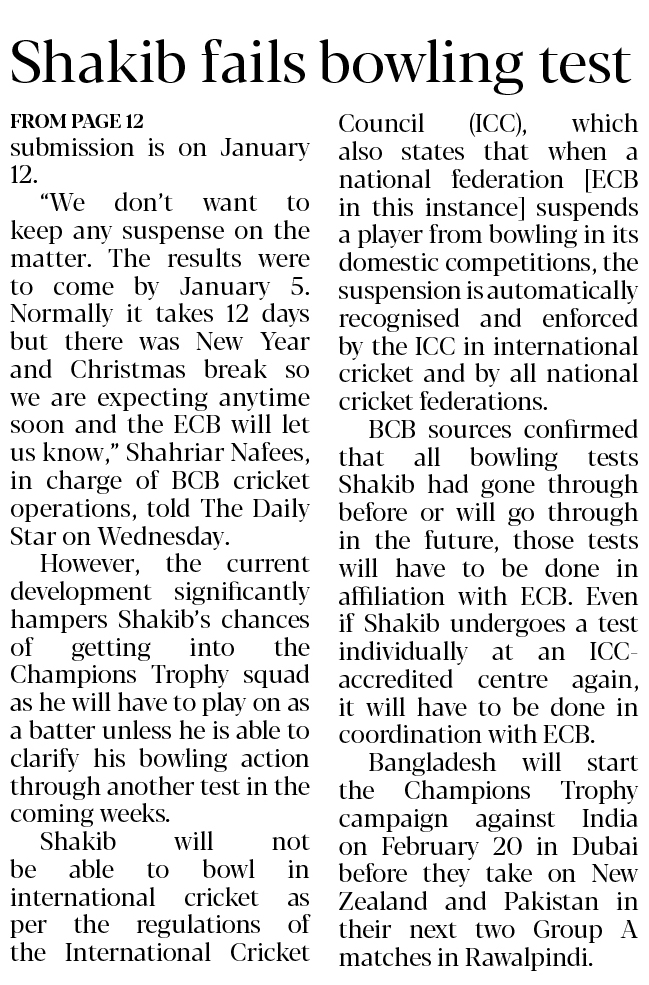 Shakib fails bowling test

FROM PAGE 12
submission is on January 12.

"We don't want to keep any suspense on the matter. The results were to come by January 5. Normally it takes 12 days but there was New Year and Christmas break so we are expecting anytime soon and the ECB will let us know," Shahriar Nafees, in charge of BCB cricket operations, told The Daily Star on Wednesday.

However, the current development significantly hampers Shakib's chances of getting into the Champions Trophy squad as he will have to play on as a batter unless he is able to clarify his bowling action through another test in the coming weeks.

Shakib will not be able to bowl in international cricket as per the regulations of the International Cricket Council (ICC), which also states that when a national federation [ECB in this instance] suspends a player from bowling in its domestic competitions, the suspension is automatically recognised and enforced by the ICC in international cricket and by all national cricket federations.

BCB sources confirmed that all bowling tests Shakib had gone through before or will go through in the future, those tests will have to be done in affiliation with ECB. Even if Shakib undergoes a test individually at an ICC-accredited centre again, it will have to be done in coordination with ECB.

Bangladesh will start the Champions Trophy campaign against India on February 20 in Dubai before they take on New Zealand and Pakistan in their next two Group A matches in Rawalpindi.